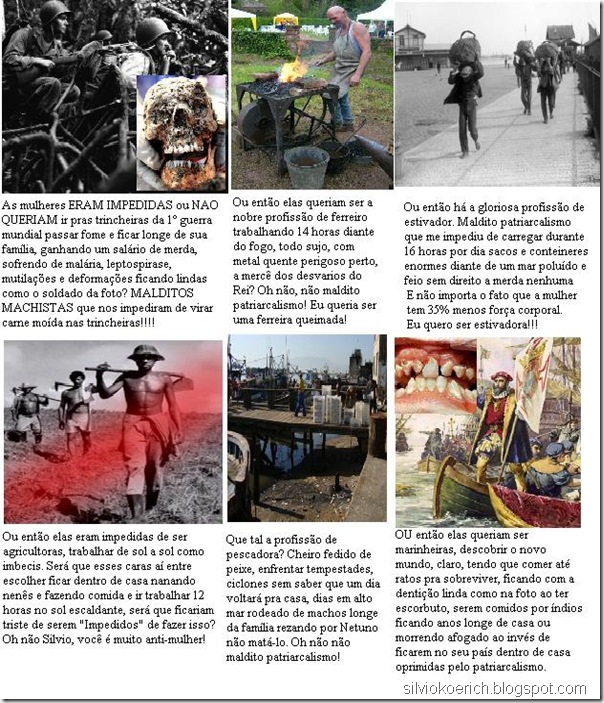 As mulheres ERAM IMPEDIDAS ou NAO QUERIAM ir pras trincheiras da 1° guerra mundial passar fome e ficar longe de sua família, ganhando um salário de merda, sofrendo de malária, leptospirase, mutilações e deformações ficando lindas como o soldado da foto? MALDITOS MACHISTAS que nos impediram de virar carne moída nas trincheiras!!!!

Ou então elas queriam ser a nobre profissão de ferreiro trabalhando 14 horas diante do fogo, todo sujo, com metal quente perigoso perto, a mercê dos desvarios do Rei? Oh não, não maldito patriarcalismo! Eu queria ser uma ferreira queimada!

Ou então há a gloriosa profissão de estivador. Maldito patriarcalismo que me impediu de carregar durante 16 horas por dia sacos e conteineres enormes diante de um mar poluído e feio sem direito a merda nenhuma
E não importa o fato que a mulher tem 35% menos força corporal.
Eu quero ser estivadora!!!

Ou então elas eram impedidas de ser agricultoras, trabalhar de sol a sol como imbecis. Será que esses caras aí entre escolher ficar dentro de casa nanando nenês e fazendo comida e ir trabalhar 12 horas no sol escaldante, será que ficariam triste de serem "Impedidos" de fazer isso? Oh não Silvio, você é muito anti-mulher!

Que tal a profissão de pescadora? Cheiro fedido de peixe, enfrentar tempestades, ciclones sem saber que um dia voltará pra casa, dias em alto mar rodeado de machos longe da família rezando por Netuno não matá-lo. Oh não não maldito patriarcalismo!

OU então elas queriam ser marinheiras, descobrir o novo mundo, claro, tendo que comer até ratos pra sobreviver, ficando com a dentição linda como na foto ao ter escorbuto, serem comidos por índios ficando anos longe de casa ou morrendo afogado ao invés de ficarem no seu país dentro de casa oprimidas pelo patriarcalismo.

silviokoerich.blogspot.com